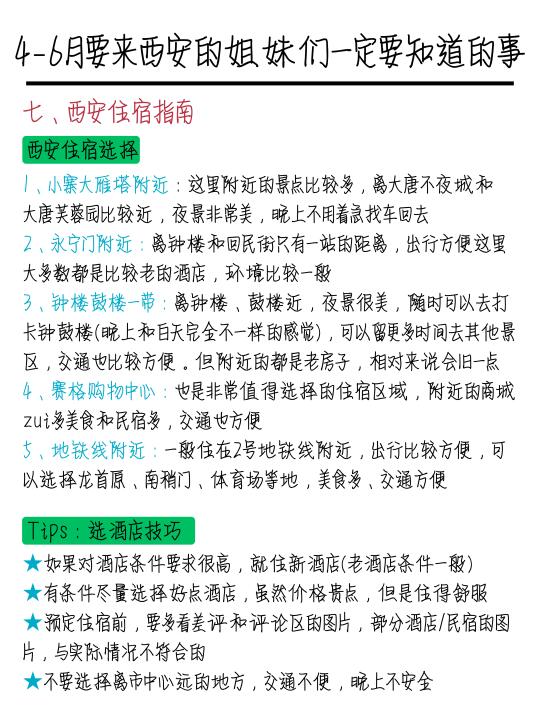 4-6月要来西安的姐妹们一定要知道的事

七、西安住宿指南

西安住宿选择

1、小寨大雁塔附近：这里附近的景点比较多，离大唐不夜城和大唐芙蓉园比较近，夜景非常美，晚上不用着急找车回去

2、永宁门附近：离钟楼和回民街只有一站的距离，出行方便这里大多数都是比较老的酒店，环境比较一般

3、钟楼鼓楼一带：离钟楼、鼓楼近，夜景很美，随时可以去打卡钟鼓楼(晚上和白天完全不一样的感觉)，可以留更多时间去其他景区，交通也比较方便。但附近的都是老房子，相对来说会旧一点

4、赛格购物中心：也是非常值得选择的住宿区域，附近的商城zui多美食和民宿多，交通也方便

5、地铁线附近：一般住在2号地铁线附近，出行比较方便，可以选择龙首原、南稍门、体育场等地，美食多、交通方便

Tips：选酒店技巧

★如果对酒店条件要求很高，就住新酒店(老酒店条件一般)

★有条件尽量选择好点酒店，虽然价格贵点，但是住得舒服

★预定住宿前，要多看差评和评论区的图片，部分酒店/民宿的图片，与实际情况不符合的

★不要选择离市中心远的地方，交通不便，晚上不安全